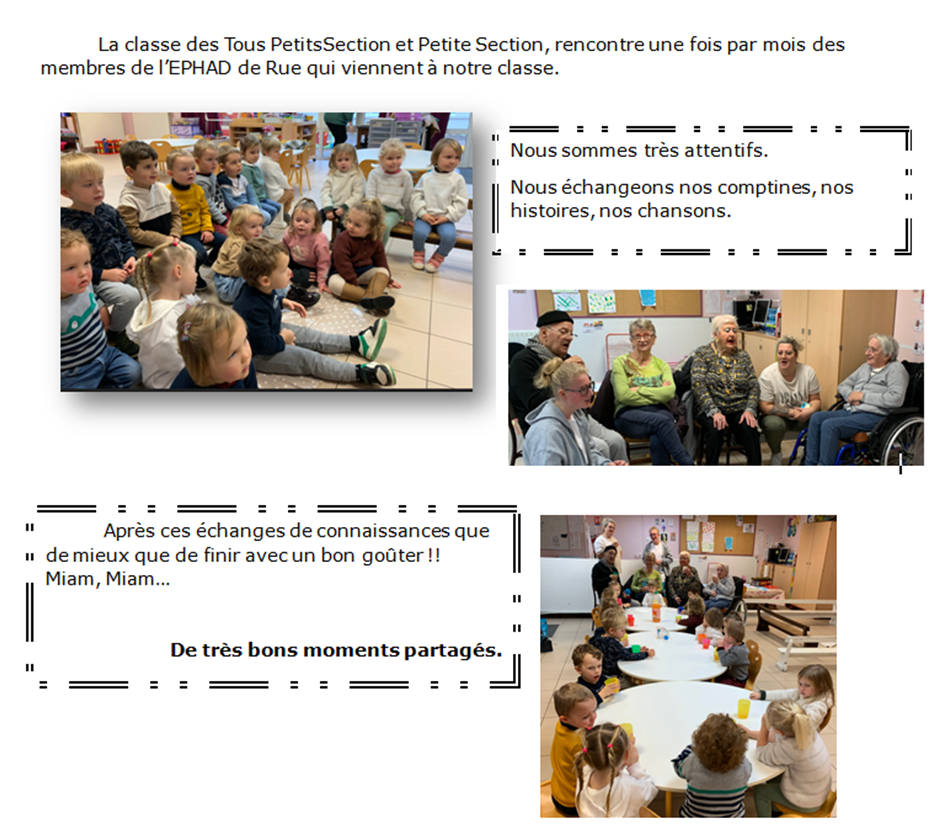 La classe des Tous PetitsSection et Petite Section, rencontre une fois par mois des membres de l'EPHAD de Rue qui viennent à notre classe.

Nous sommes très attentifs.

Nous échangeons nos comptines, nos histoires, nos chansons.

Après ces échanges de connaissances que de mieux que de finir avec un bon goûter !! Miam, Miam...

De très bons moments partagés.